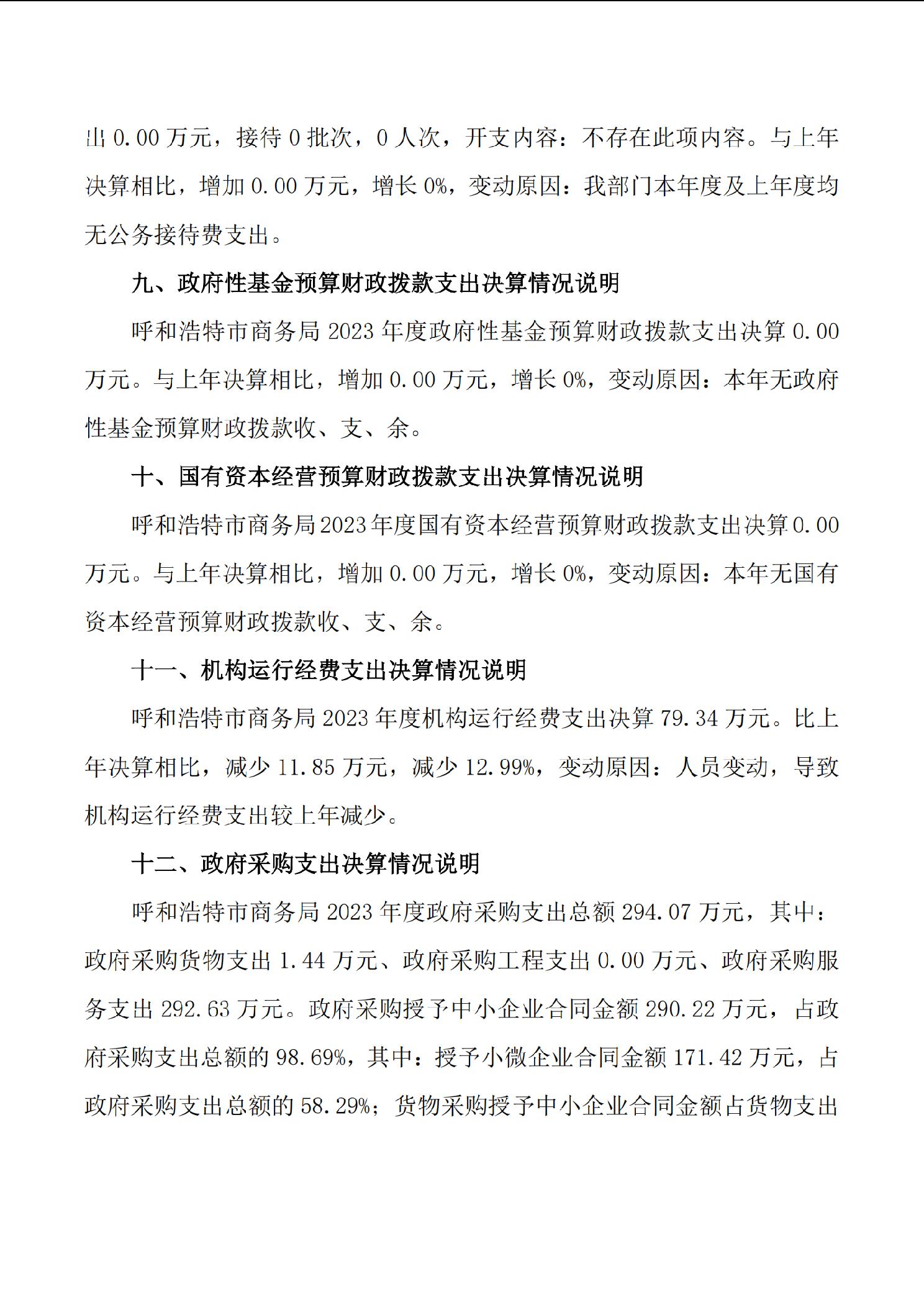 出0.00万元，接待0批次，0人次，开支内容：不存在此项内容。与上年决算相比，增加0.00万元，增长0%，变动原因：我部门本年度及上年度均无公务接待费支出。

九、政府性基金预算财政拨款支出决算情况说明

呼和浩特市商务局2023年度政府性基金预算财政拨款支出决算0.00万元。与上年决算相比，增加0.00万元，增长0%，变动原因：本年无政府性基金预算财政拨款收、支、余。

十、国有资本经营预算财政拨款支出决算情况说明

呼和浩特市商务局2023年度国有资本经营预算财政拨款支出决算0.00万元。与上年决算相比，增加0.00万元，增长0%，变动原因：本年无国有资本经营预算财政拨款收、支、余。

十一、机构运行经费支出决算情况说明

呼和浩特市商务局2023年度机构运行经费支出决算79.34万元。比上年决算相比，减少11.85万元，减少12.99%，变动原因：人员变动，导致机构运行经费支出较上年减少。

十二、政府采购支出决算情况说明

呼和浩特市商务局2023年度政府采购支出总额294.07万元，其中：政府采购货物支出1.44万元、政府采购工程支出0.00万元、政府采购服务支出292.63万元。政府采购授予中小企业合同金额290.22万元，占政府采购支出总额的98.69%，其中：授予小微企业合同金额171.42万元，占政府采购支出总额的58.29%；货物采购授予中小企业合同金额占货物支出